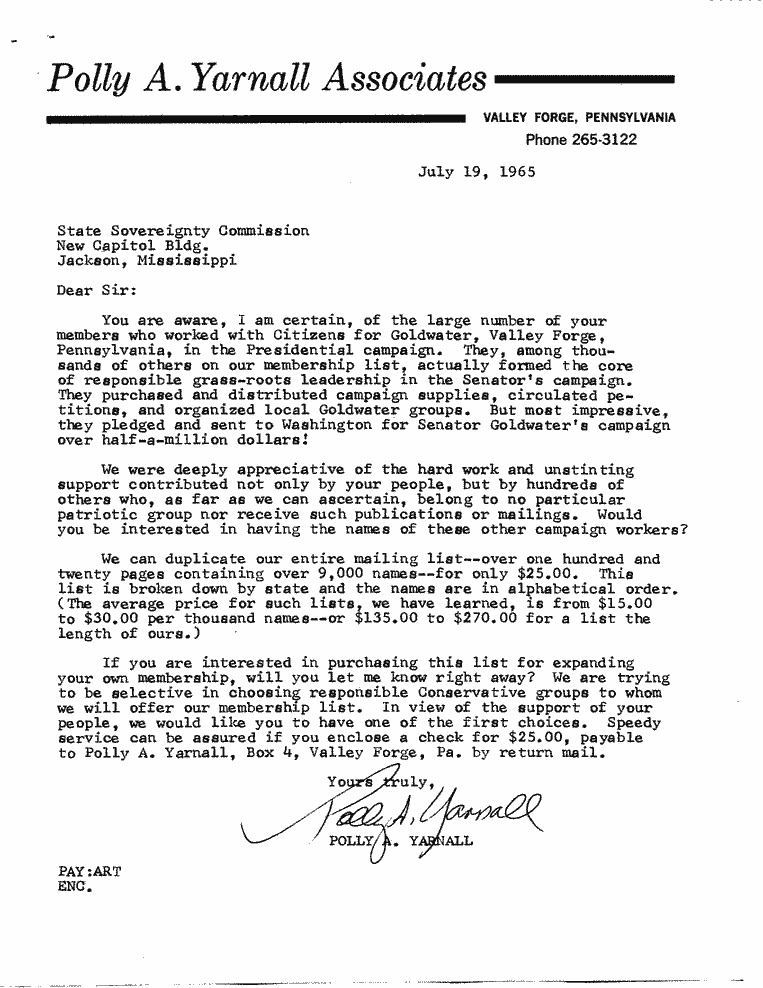 Polly A. Yarnall Associates

VALLEY FORGE, PENNSYLVANIA
Phone 265-3122

July 19, 1965

State Sovereignty Commission
New Capitol Bldg.
Jackson, Mississippi

Dear Sir:

You are aware, I am certain, of the large number of your members who worked with Citizens for Goldwater, Valley Forge, Pennsylvania, in the Presidential campaign. They, among thousands of others on our membership list, actually formed the core of responsible grass-roots leadership in the Senator's campaign. They purchased and distributed campaign supplies, circulated petitions, and organized local Goldwater groups. But most impressive, they pledged and sent to Washington for Senator Goldwater's campaign over half-a-million dollars!

We were deeply appreciative of the hard work and unstinting support contributed not only by your people, but by hundreds of others who, as far as we can ascertain, belong to no particular patriotic group nor receive such publications or mailings. Would you be interested in having the names of these other campaign workers?

We can duplicate our entire mailing list--over one hundred and twenty pages containing over 9,000 names--for only $25.00. This list is broken down by state and the names are in alphabetical order. (The average price for such lists, we have learned, is from $15.00 to $30.00 per thousand names--or $135.00 to $270.00 for a list the length of ours.)

If you are interested in purchasing this list for expanding your own membership, will you let me know right away? We are trying to be selective in choosing responsible Conservative groups to whom we will offer our membership list. In view of the support of your people, we would like you to have one of the first choices. Speedy service can be assured if you enclose a check for $25.00, payable to Polly A. Yarnall, Box 4, Valley Forge, Pa. by return mail.

Yours truly,
Polly A. Yarnall
POLLY A. YARNALL

PAY:ART
ENC.